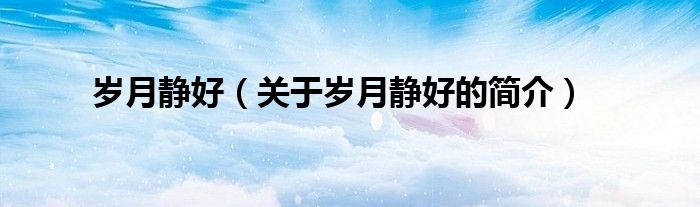 岁月静好（关于岁月静好的简介）